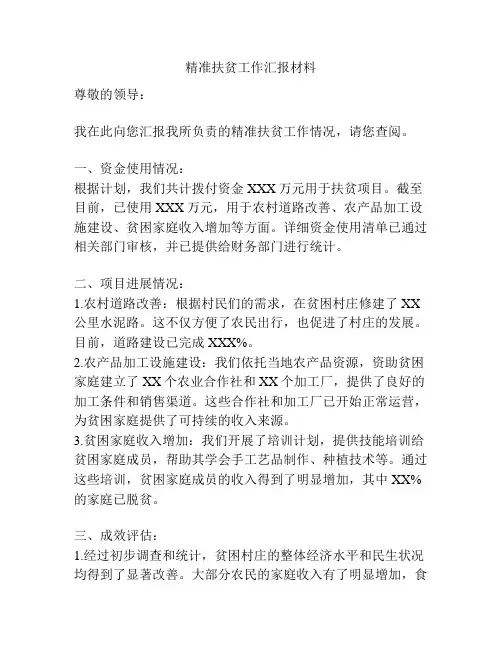 精准扶贫工作汇报材料

尊敬的领导：

我在此向您汇报我所负责的精准扶贫工作情况，请您查阅。

一、资金使用情况：
根据计划，我们共计拨付资金 XXX 万元用于扶贫项目。截至目前，已使用 XXX 万元，用于农村道路改善、农产品加工设施建设、贫困家庭收入增加等方面。详细资金使用清单已通过相关部门审核，并已提供给财务部门进行统计。

二、项目进展情况：
1.农村道路改善：根据村民们的需求，在贫困村庄修建了 XX 公里水泥路。这不仅方便了农民出行，也促进了村庄的发展。目前，道路建设已完成 XXX%。
2.农产品加工设施建设：我们依托当地农产品资源，资助贫困家庭建立了 XX 个农业合作社和 XX 个加工厂，提供了良好的加工条件和销售渠道。这些合作社和加工厂已开始正常运营，为贫困家庭提供了可持续的收入来源。
3.贫困家庭收入增加：我们开展了培训计划，提供技能培训给贫困家庭成员，帮助其学会手工艺品制作、种植技术等。通过这些培训，贫困家庭成员的收入得到了明显增加，其中 XX% 的家庭已脱贫。

三、成效评估：
1.经过初步调查和统计，贫困村庄的整体经济水平和民生状况均得到了显著改善。大部分农民的家庭收入有了明显增加，食